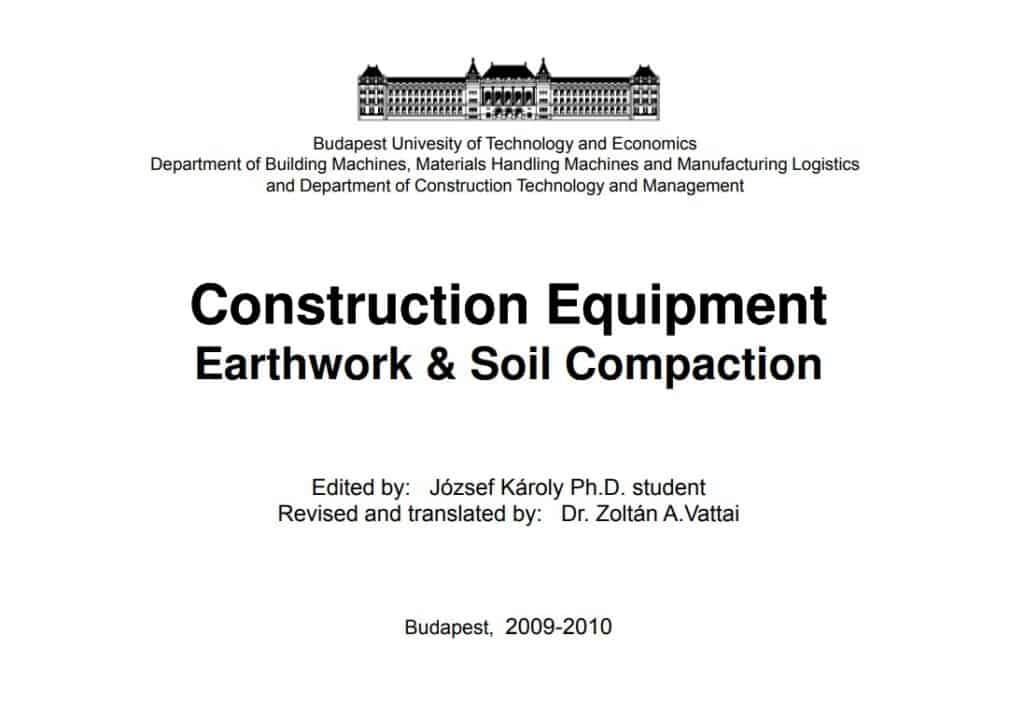 Budapest Univesity of Technology and Economics
Department of Building Machines, Materials Handling Machines and Manufacturing Logistics
and Department of Construction Technology and Management

Construction Equipment
Earthwork & Soil Compaction

Edited by: József Károly Ph.D. student
Revised and translated by: Dr. Zoltán A.Vattai

Budapest, 2009-2010